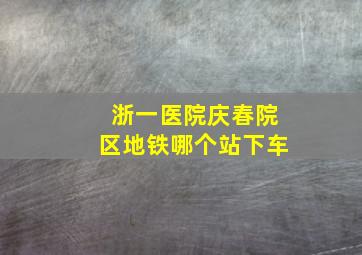 浙一医院庆春院区地铁哪个站下车